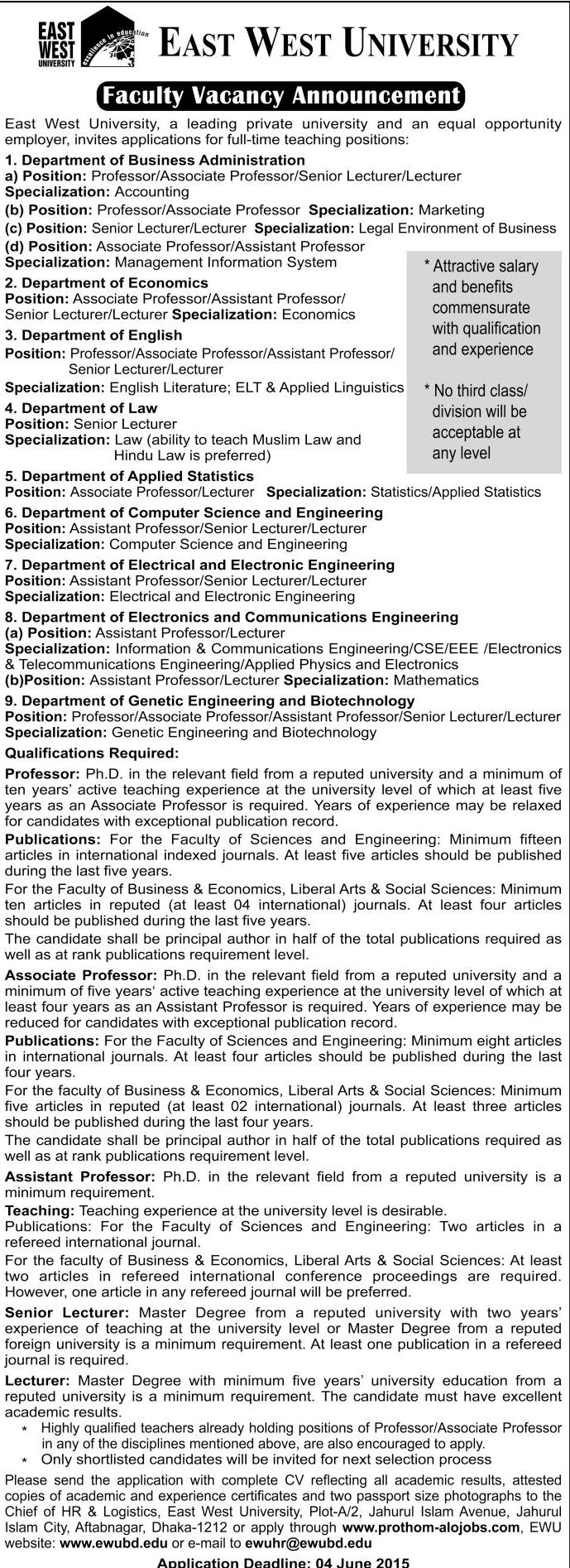 EAST WEST UNIVERSITY excellence in education

EAST WEST UNIVERSITY

Faculty Vacancy Announcement

East West University, a leading private university and an equal opportunity employer, invites applications for full-time teaching positions:

1. Department of Business Administration
a) Position: Professor/Associate Professor/Senior Lecturer/Lecturer
Specialization: Accounting
(b) Position: Professor/Associate Professor Specialization: Marketing
(c) Position: Senior Lecturer/Lecturer Specialization: Legal Environment of Business
(d) Position: Associate Professor/Assistant Professor
Specialization: Management Information System

2. Department of Economics
Position: Associate Professor/Assistant Professor/ Senior Lecturer/Lecturer Specialization: Economics

3. Department of English
Position: Professor/Associate Professor/Assistant Professor/ Senior Lecturer/Lecturer
Specialization: English Literature; ELT & Applied Linguistics

4. Department of Law
Position: Senior Lecturer
Specialization: Law (ability to teach Muslim Law and Hindu Law is preferred)

* Attractive salary and benefits commensurate with qualification and experience

* No third class/ division will be acceptable at any level

5. Department of Applied Statistics
Position: Associate Professor/Lecturer Specialization: Statistics/Applied Statistics

6. Department of Computer Science and Engineering
Position: Assistant Professor/Senior Lecturer/Lecturer
Specialization: Computer Science and Engineering

7. Department of Electrical and Electronic Engineering
Position: Assistant Professor/Senior Lecturer/Lecturer
Specialization: Electrical and Electronic Engineering

8. Department of Electronics and Communications Engineering
(a) Position: Assistant Professor/Lecturer
Specialization: Information & Communications Engineering/CSE/EEE /Electronics & Telecommunications Engineering/Applied Physics and Electronics
(b)Position: Assistant Professor/Lecturer Specialization: Mathematics

9. Department of Genetic Engineering and Biotechnology
Position: Professor/Associate Professor/Assistant Professor/Senior Lecturer/Lecturer
Specialization: Genetic Engineering and Biotechnology

Qualifications Required:

Professor: Ph.D. in the relevant field from a reputed university and a minimum of ten years' active teaching experience at the university level of which at least five years as an Associate Professor is required. Years of experience may be relaxed for candidates with exceptional publication record.

Publications: For the Faculty of Sciences and Engineering: Minimum fifteen articles in international indexed journals. At least five articles should be published during the last five years.

For the Faculty of Business & Economics, Liberal Arts & Social Sciences: Minimum ten articles in reputed (at least 04 international) journals. At least four articles should be published during the last five years.

The candidate shall be principal author in half of the total publications required as well as at rank publications requirement level.

Associate Professor: Ph.D. in the relevant field from a reputed university and a minimum of five years' active teaching experience at the university level of which at least four years as an Assistant Professor is required. Years of experience may be reduced for candidates with exceptional publication record.

Publications: For the Faculty of Sciences and Engineering: Minimum eight articles in international journals. At least four articles should be published during the last four years.

For the faculty of Business & Economics, Liberal Arts & Social Sciences: Minimum five articles in reputed (at least 02 international) journals. At least three articles should be published during the last four years.

The candidate shall be principal author in half of the total publications required as well as at rank publications requirement level.

Assistant Professor: Ph.D. in the relevant field from a reputed university is a minimum requirement.

Teaching: Teaching experience at the university level is desirable.

Publications: For the Faculty of Sciences and Engineering: Two articles in a refereed international journal.

For the faculty of Business & Economics, Liberal Arts & Social Sciences: At least two articles in refereed international conference proceedings are required. However, one article in any refereed journal will be preferred.

Senior Lecturer: Master Degree from a reputed university with two years' experience of teaching at the university level or Master Degree from a reputed foreign university is a minimum requirement. At least one publication in a refereed journal is required.

Lecturer: Master Degree with minimum five years' university education from a reputed university is a minimum requirement. The candidate must have excellent academic results.

* Highly qualified teachers already holding positions of Professor/Associate Professor in any of the disciplines mentioned above, are also encouraged to apply.
* Only shortlisted candidates will be invited for next selection process

Please send the application with complete CV reflecting all academic results, attested copies of academic and experience certificates and two passport size photographs to the Chief of HR & Logistics, East West University, Plot-A/2, Jahurul Islam Avenue, Jahurul Islam City, Aftabnagar, Dhaka-1212 or apply through www.prothom-alojobs.com, EWU website: www.ewubd.edu or e-mail to ewuhr@ewubd.edu

Application Deadline: 04 June 2015